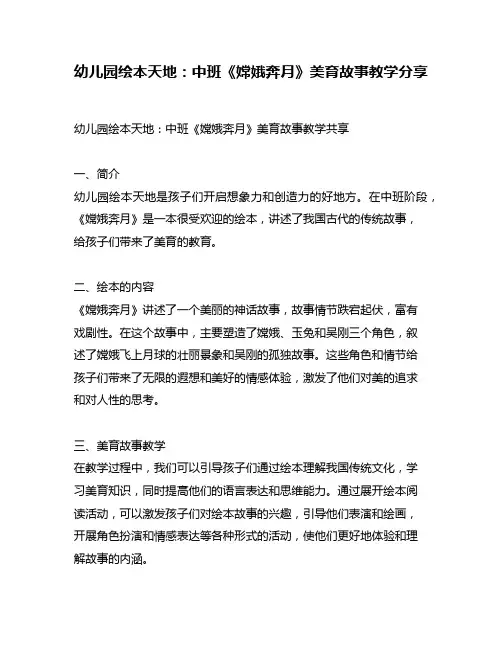 幼儿园绘本天地：中班《嫦娥奔月》美育故事教学分享

幼儿园绘本天地：中班《嫦娥奔月》美育故事教学共享

一、简介
幼儿园绘本天地是孩子们开启想象力和创造力的好地方。在中班阶段，《嫦娥奔月》是一本很受欢迎的绘本，讲述了我国古代的传统故事，给孩子们带来了美育的教育。

二、绘本的内容
《嫦娥奔月》讲述了一个美丽的神话故事，故事情节跌宕起伏，富有戏剧性。在这个故事中，主要塑造了嫦娥、玉兔和吴刚三个角色，叙述了嫦娥飞上月球的壮丽景象和吴刚的孤独故事。这些角色和情节给孩子们带来了无限的遐想和美好的情感体验，激发了他们对美的追求和对人性的思考。

三、美育故事教学
在教学过程中，我们可以引导孩子们通过绘本理解我国传统文化，学习美育知识，同时提高他们的语言表达和思维能力。通过展开绘本阅读活动，可以激发孩子们对绘本故事的兴趣，引导他们表演和绘画，开展角色扮演和情感表达等各种形式的活动，使他们更好地体验和理解故事的内涵。